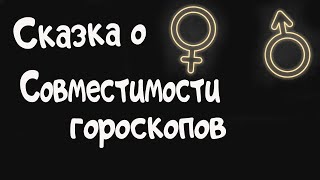 Сказка о Совместимости гороскопов